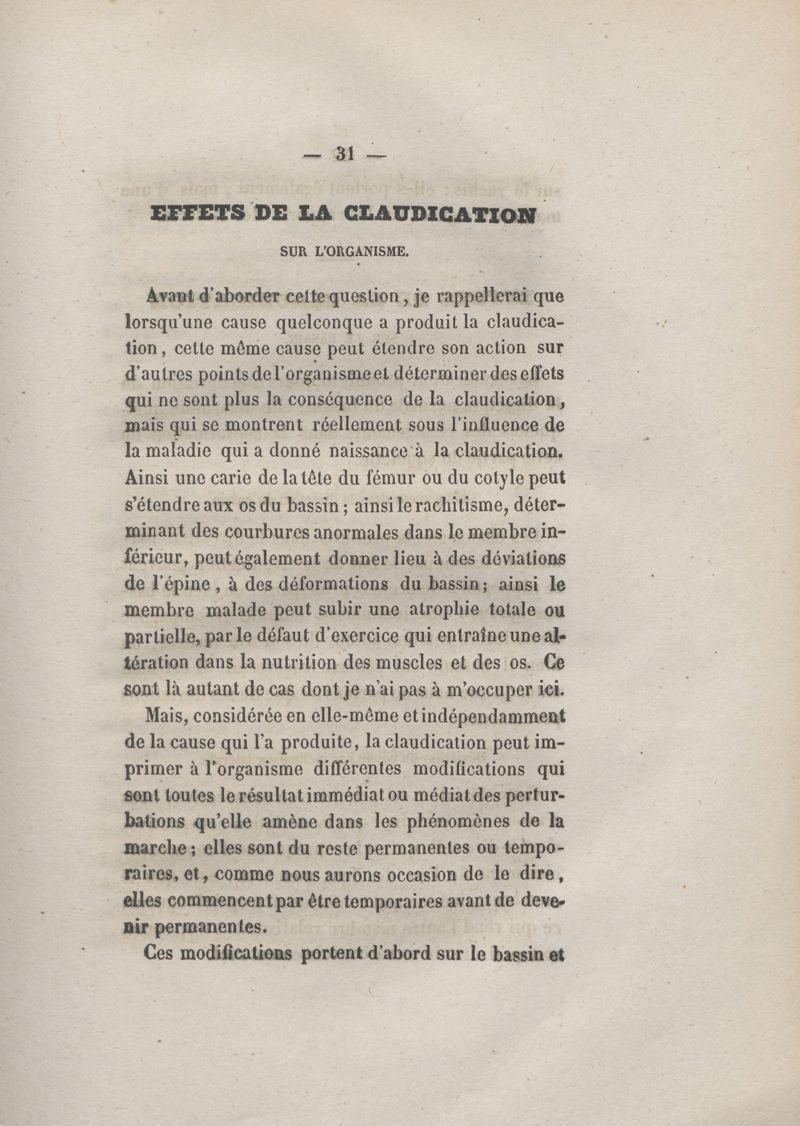 — 31 —

EFFETS DE LA CLAUDICATION

SUR L'ORGANISME.

Avant d'aborder cette question, je rappellerai que lorsqu'une cause quelconque a produit la claudication, cette même cause peut étendre son action sur d'autres points de l'organisme et déterminer des effets qui ne sont plus la conséquence de la claudication, mais qui se montrent réellement sous l'influence de la maladie qui a donné naissance à la claudication. Ainsi une carie de la tête du fémur ou du cotyle peut s'étendre aux os du bassin; ainsi le rachitisme, déterminant des courbures anormales dans le membre inférieur, peut également donner lieu à des déviations de l'épine, à des déformations du bassin; ainsi le membre malade peut subir une atrophie totale ou partielle, par le défaut d'exercice qui entraîne une altération dans la nutrition des muscles et des os. Ce sont là autant de cas dont je n'ai pas à m'occuper ici.

Mais, considérée en elle-même et indépendamment de la cause qui l'a produite, la claudication peut imprimer à l'organisme différentes modifications qui sont toutes le résultat immédiat ou médiat des perturbations qu'elle amène dans les phénomènes de la marche; elles sont du reste permanentes ou temporaires, et, comme nous aurons occasion de le dire, elles commencent par être temporaires avant de devenir permanentes.

Ces modifications portent d'abord sur le bassin et